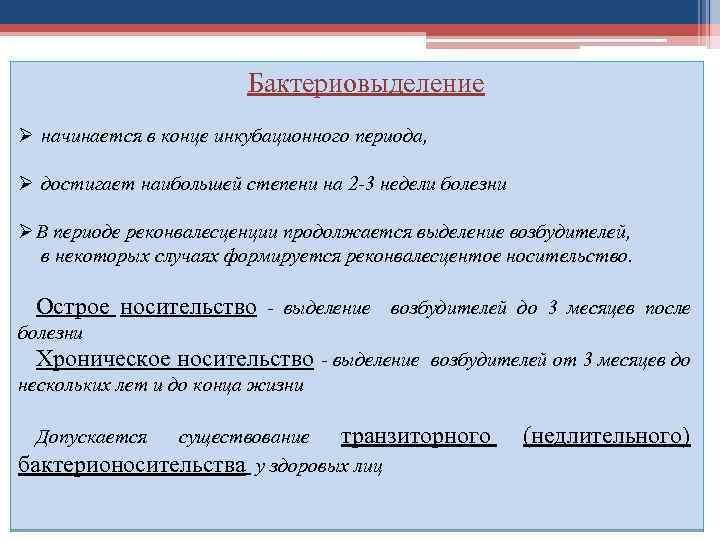 Бактериовыделение

➢ начинается в конце инкубационного периода,

➢ достигает наибольшей степени на 2-3 недели болезни

➢ В периоде реконвалесценции продолжается выделение возбудителей, в некоторых случаях формируется реконвалесцентое носительство.

Острое носительство - выделение возбудителей до 3 месяцев после болезни

Хроническое носительство - выделение возбудителей от 3 месяцев до нескольких лет и до конца жизни

Допускается существование транзиторного (недлительного) бактерионосительства у здоровых лиц